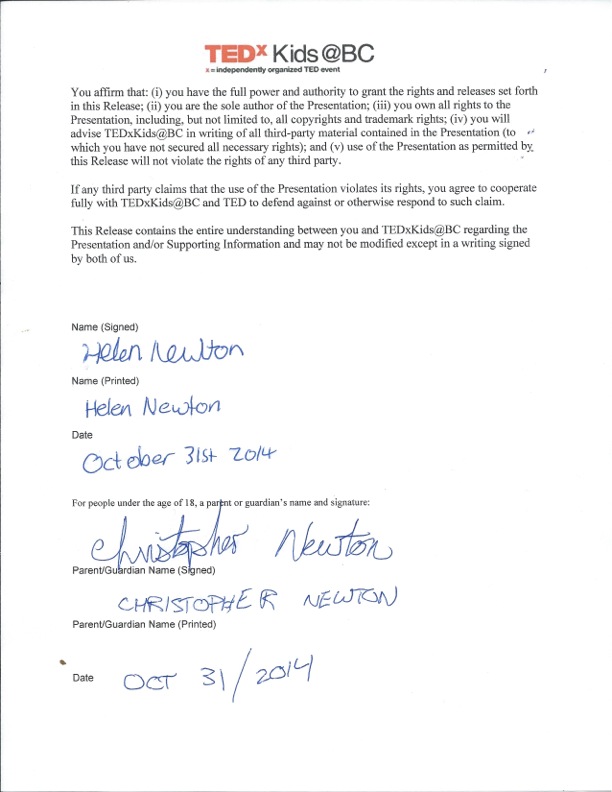 TEDx Kids@BC
x = independently organized TED event

You affirm that: (i) you have the full power and authority to grant the rights and releases set forth in this Release; (ii) you are the sole author of the Presentation; (iii) you own all rights to the Presentation, including, but not limited to, all copyrights and trademark rights; (iv) you will advise TEDxKids@BC in writing of all third-party material contained in the Presentation (to which you have not secured all necessary rights); and (v) use of the Presentation as permitted by this Release will not violate the rights of any third party.

If any third party claims that the use of the Presentation violates its rights, you agree to cooperate fully with TEDxKids@BC and TED to defend against or otherwise respond to such claim.

This Release contains the entire understanding between you and TEDxKids@BC regarding the Presentation and/or Supporting Information and may not be modified except in a writing signed by both of us.

Name (Signed)
Helen Newton

Name (Printed)
Helen Newton

Date
October 31st 2014

For people under the age of 18, a parent or guardian's name and signature:

Christopher Newton
Parent/Guardian Name (Signed)

CHRISTOPHER NEWTON
Parent/Guardian Name (Printed)

Date OCT 31/2014